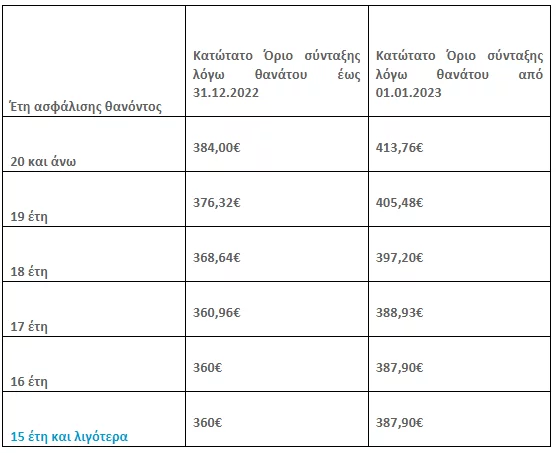 | Έτη ασφάλισης θανόντος | Κατώτατο Όριο σύνταξης λόγω θανάτου έως 31.12.2022 | Κατώτατο Όριο σύνταξης λόγω θανάτου από 01.01.2023 |
|---|---|---|
| 20 και άνω | 384,00€ | 413,76€ |
| 19 έτη | 376,32€ | 405,48€ |
| 18 έτη | 368,64€ | 397,20€ |
| 17 έτη | 360,96€ | 388,93€ |
| 16 έτη | 360€ | 387,90€ |
| 15 έτη και λιγότερα | 360€ | 387,90€ |